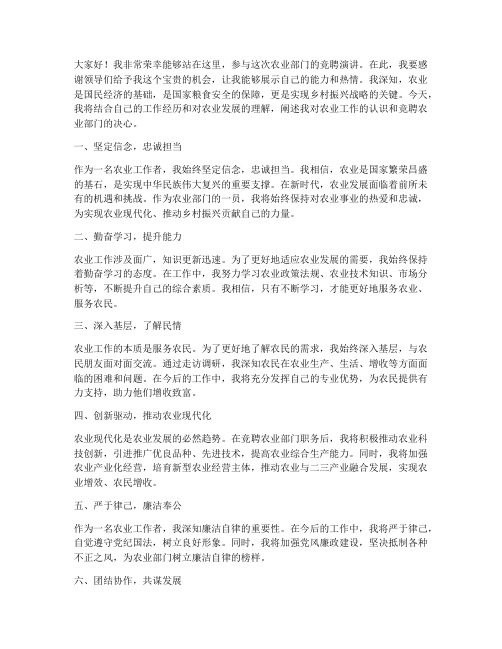 大家好！我非常荣幸能够站在这里，参与这次农业部门的竞聘演讲。在此，我要感谢领导们给予我这个宝贵的机会，让我能够展示自己的能力和热情。我深知，农业是国民经济的基础，是国家粮食安全的保障，更是实现乡村振兴战略的关键。今天，我将结合自己的工作经历和对农业发展的理解，阐述我对农业工作的认识和竞聘农业部门的决心。

一、坚定信念，忠诚担当

作为一名农业工作者，我始终坚定信念，忠诚担当。我相信，农业是国家繁荣昌盛的基石，是实现中华民族伟大复兴的重要支撑。在新时代，农业发展面临着前所未有的机遇和挑战。作为农业部门的一员，我将始终保持对农业事业的热爱和忠诚，为实现农业现代化、推动乡村振兴贡献自己的力量。

二、勤奋学习，提升能力

农业工作涉及面广，知识更新迅速。为了更好地适应农业发展的需要，我始终保持着勤奋学习的态度。在工作中，我努力学习农业政策法规、农业技术知识、市场分析等，不断提升自己的综合素质。我相信，只有不断学习，才能更好地服务农业、服务农民。

三、深入基层，了解民情

农业工作的本质是服务农民。为了更好地了解农民的需求，我始终深入基层，与农民朋友面对面交流。通过走访调研，我深知农民在农业生产、生活、增收等方面面临的困难和问题。在今后的工作中，我将充分发挥自己的专业优势，为农民提供有力支持，助力他们增收致富。

四、创新驱动，推动农业现代化

农业现代化是农业发展的必然趋势。在竞聘农业部门职务后，我将积极推动农业科技创新，引进推广优良品种、先进技术，提高农业综合生产能力。同时，我将加强农业产业化经营，培育新型农业经营主体，推动农业与二三产业融合发展，实现农业增效、农民增收。

五、严于律己，廉洁奉公

作为一名农业工作者，我深知廉洁自律的重要性。在今后的工作中，我将严于律己，自觉遵守党纪国法，树立良好形象。同时，我将加强党风廉政建设，坚决抵制各种不正之风，为农业部门树立廉洁自律的榜样。

六、团结协作，共谋发展